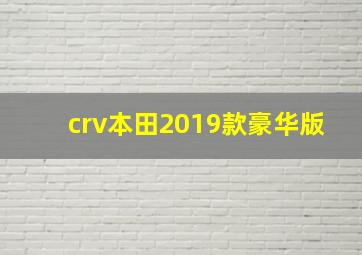 crv本田2019款豪华版